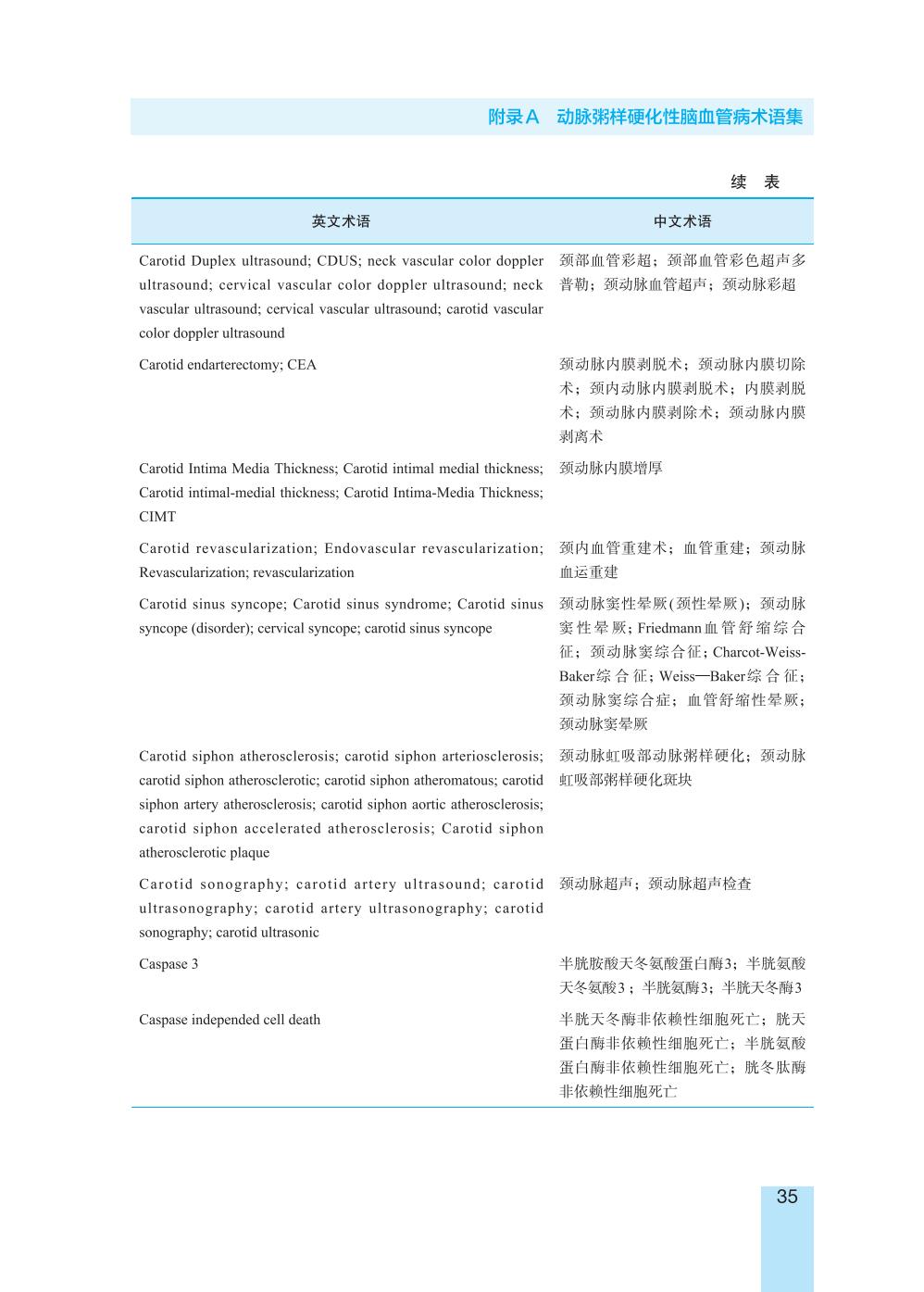 附录A　动脉粥样硬化性脑血管病术语集

续　表

| 英文术语 | 中文术语 |
|---|---|
| Carotid Duplex ultrasound; CDUS; neck vascular color doppler ultrasound; cervical vascular color doppler ultrasound; neck vascular ultrasound; cervical vascular ultrasound; carotid vascular color doppler ultrasound | 颈部血管彩超；颈部血管彩色超声多普勒；颈动脉血管超声；颈动脉彩超 |
| Carotid endarterectomy; CEA | 颈动脉内膜剥脱术；颈动脉内膜切除术；颈内动脉内膜剥脱术；内膜剥脱术；颈动脉内膜剥除术；颈动脉内膜剥离术 |
| Carotid Intima Media Thickness; Carotid intimal medial thickness; Carotid intimal-medial thickness; Carotid Intima-Media Thickness; CIMT | 颈动脉内膜增厚 |
| Carotid revascularization; Endovascular revascularization; Revascularization; revascularization | 颈内血管重建术；血管重建；颈动脉血运重建 |
| Carotid sinus syncope; Carotid sinus syndrome; Carotid sinus syncope (disorder); cervical syncope; carotid sinus syncope | 颈动脉窦性晕厥(颈性晕厥)；颈动脉窦性晕厥；Friedmann血管舒缩综合征；颈动脉窦综合征；Charcot-Weiss-Baker综合征；Weiss—Baker综合征；颈动脉窦综合症；血管舒缩性晕厥；颈动脉窦晕厥 |
| Carotid siphon atherosclerosis; carotid siphon arteriosclerosis; carotid siphon atherosclerotic; carotid siphon atheromatous; carotid siphon artery atherosclerosis; carotid siphon aortic atherosclerosis; carotid siphon accelerated atherosclerosis; Carotid siphon atherosclerotic plaque | 颈动脉虹吸部动脉粥样硬化；颈动脉虹吸部粥样硬化斑块 |
| Carotid sonography; carotid artery ultrasound; carotid ultrasonography; carotid artery ultrasonography; carotid sonography; carotid ultrasonic | 颈动脉超声；颈动脉超声检查 |
| Caspase 3 | 半胱胺酸天冬氨酸蛋白酶3；半胱氨酸天冬氨酸3；半胱氨酶3；半胱天冬酶3 |
| Caspase independed cell death | 半胱天冬酶非依赖性细胞死亡；胱天蛋白酶非依赖性细胞死亡；半胱氨酸蛋白酶非依赖性细胞死亡；胱冬肽酶非依赖性细胞死亡 |

35